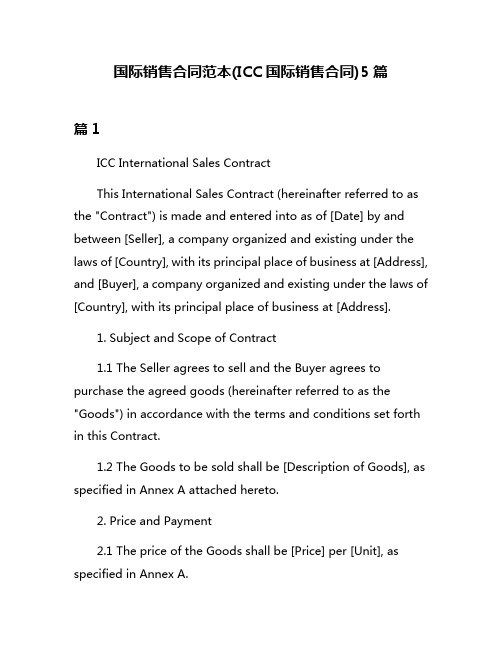 国际销售合同范本(ICC 国际销售合同) 5 篇

篇 1

ICC International Sales Contract

This International Sales Contract (hereinafter referred to as the "Contract") is made and entered into as of [Date] by and between [Seller], a company organized and existing under the laws of [Country], with its principal place of business at [Address], and [Buyer], a company organized and existing under the laws of [Country], with its principal place of business at [Address].

1. Subject and Scope of Contract

1.1 The Seller agrees to sell and the Buyer agrees to purchase the agreed goods (hereinafter referred to as the "Goods") in accordance with the terms and conditions set forth in this Contract.

1.2 The Goods to be sold shall be [Description of Goods], as specified in Annex A attached hereto.

2. Price and Payment

2.1 The price of the Goods shall be [Price] per [Unit], as specified in Annex A.